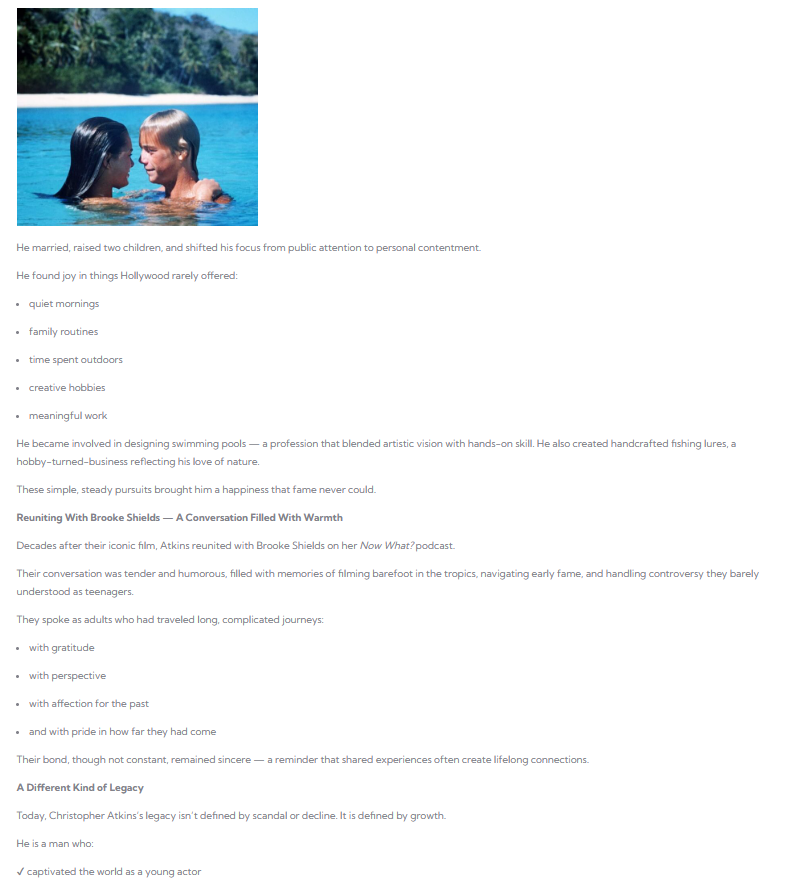 He married, raised two children, and shifted his focus from public attention to personal contentment.

He found joy in things Hollywood rarely offered:

• quiet mornings
• family routines
• time spent outdoors
• creative hobbies
• meaningful work

He became involved in designing swimming pools — a profession that blended artistic vision with hands-on skill. He also created handcrafted fishing lures, a hobby-turned-business reflecting his love of nature.

These simple, steady pursuits brought him a happiness that fame never could.

Reuniting With Brooke Shields — A Conversation Filled With Warmth

Decades after their iconic film, Atkins reunited with Brooke Shields on her Now What? podcast.

Their conversation was tender and humorous, filled with memories of filming barefoot in the tropics, navigating early fame, and handling controversy they barely understood as teenagers.

They spoke as adults who had traveled long, complicated journeys:

• with gratitude
• with perspective
• with affection for the past
• and with pride in how far they had come

Their bond, though not constant, remained sincere — a reminder that shared experiences often create lifelong connections.

A Different Kind of Legacy

Today, Christopher Atkins's legacy isn't defined by scandal or decline. It is defined by growth.

He is a man who:

✓ captivated the world as a young actor